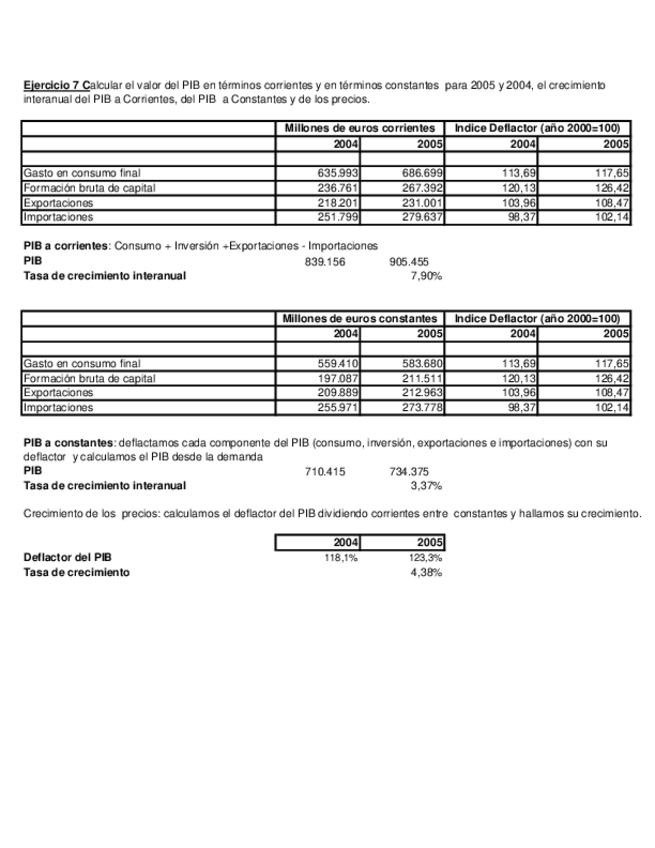 Ejercicio 7 Calcular el valor del PIB en términos corrientes y en términos constantes para 2005 y 2004, el crecimiento interanual del PIB a Corrientes, del PIB a Constantes y de los precios.

| | Millones de euros corrientes | | Indice Deflactor (año 2000=100) | |
|---|---|---|---|---|
| | 2004 | 2005 | 2004 | 2005 |
| | | | | |
| Gasto en consumo final | 635.993 | 686.699 | 113,69 | 117,65 |
| Formación bruta de capital | 236.761 | 267.392 | 120,13 | 126,42 |
| Exportaciones | 218.201 | 231.001 | 103,96 | 108,47 |
| Importaciones | 251.799 | 279.637 | 98,37 | 102,14 |

PIB a corrientes: Consumo + Inversión +Exportaciones - Importaciones
PIB 839.156 905.455
Tasa de crecimiento interanual 7,90%

| | Millones de euros constantes | | Indice Deflactor (año 2000=100) | |
|---|---|---|---|---|
| | 2004 | 2005 | 2004 | 2005 |
| | | | | |
| Gasto en consumo final | 559.410 | 583.680 | 113,69 | 117,65 |
| Formación bruta de capital | 197.087 | 211.511 | 120,13 | 126,42 |
| Exportaciones | 209.889 | 212.963 | 103,96 | 108,47 |
| Importaciones | 255.971 | 273.778 | 98,37 | 102,14 |

PIB a constantes: deflactamos cada componente del PIB (consumo, inversión, exportaciones e importaciones) con su deflactor y calculamos el PIB desde la demanda
PIB 710.415 734.375
Tasa de crecimiento interanual 3,37%

Crecimiento de los precios: calculamos el deflactor del PIB dividiendo corrientes entre constantes y hallamos su crecimiento.

| | 2004 | 2005 |
|---|---|---|
| Deflactor del PIB | 118,1% | 123,3% |
| Tasa de crecimiento | | 4,38% |